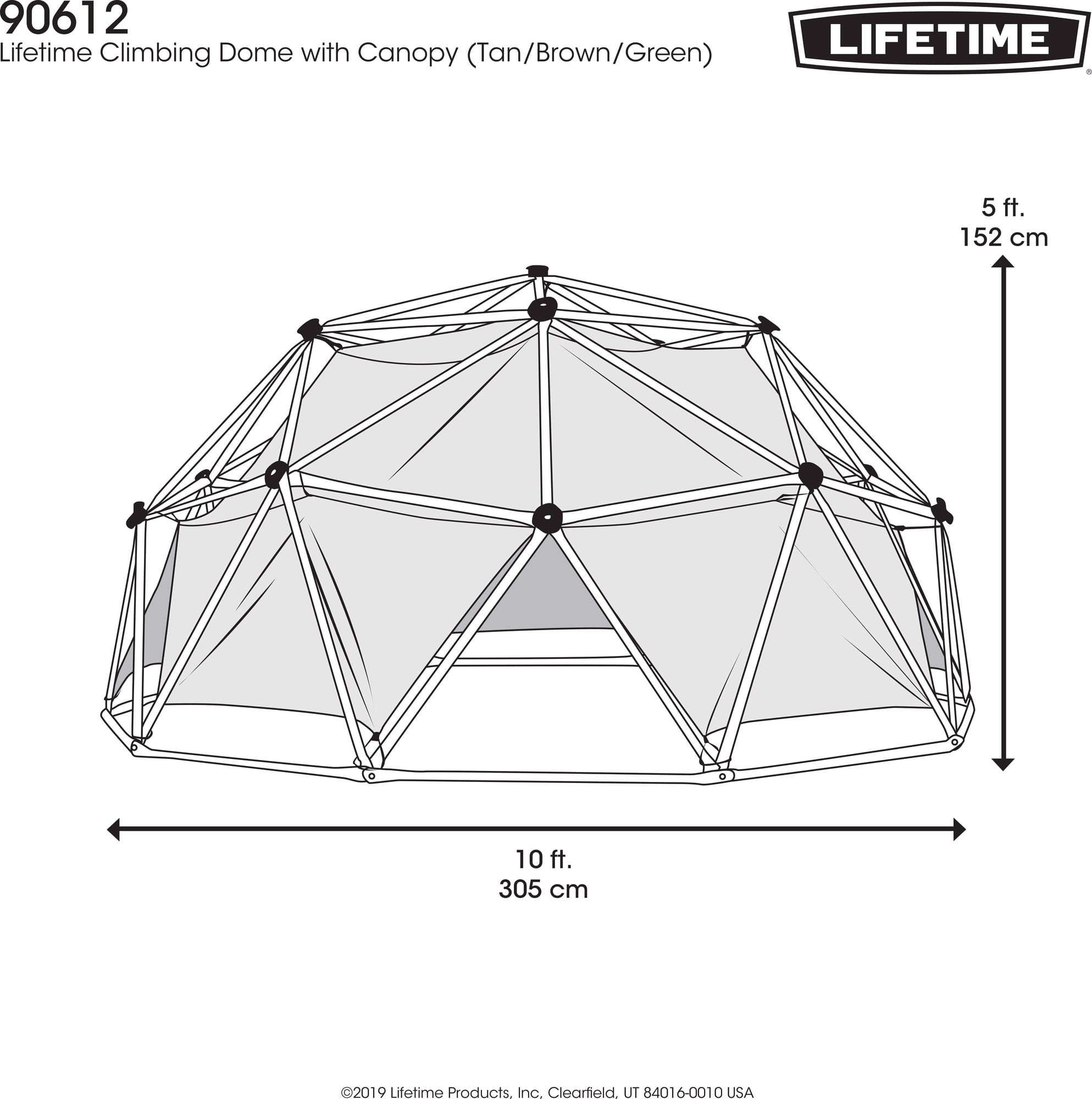 90612
Lifetime Climbing Dome with Canopy (Tan/Brown/Green)

LIFETIME®

5 ft.
152 cm

10 ft.
305 cm

©2019 Lifetime Products, Inc, Clearfield, UT 84016-0010 USA